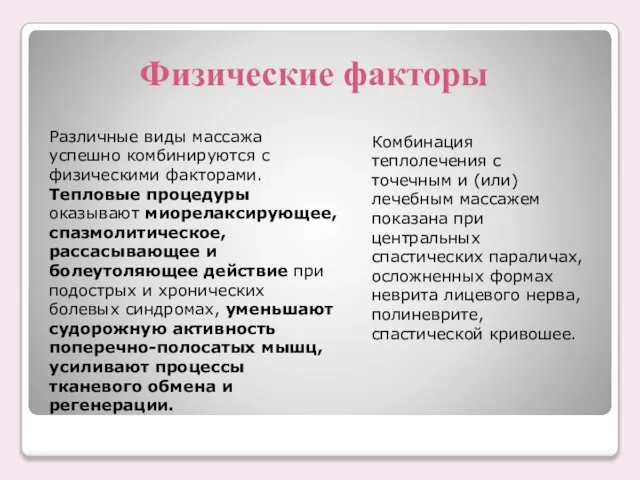 Физические факторы

Различные виды массажа успешно комбинируются с физическими факторами. Тепловые процедуры оказывают миорелаксирующее, спазмолитическое, рассасывающее и болеутоляющее действие при подострых и хронических болевых синдромах, уменьшают судорожную активность поперечно-полосатых мышц, усиливают процессы тканевого обмена и регенерации.

Комбинация теплолечения с точечным и (или) лечебным массажем показана при центральных спастических параличах, осложненных формах неврита лицевого нерва, полиневрите, спастической кривошее.